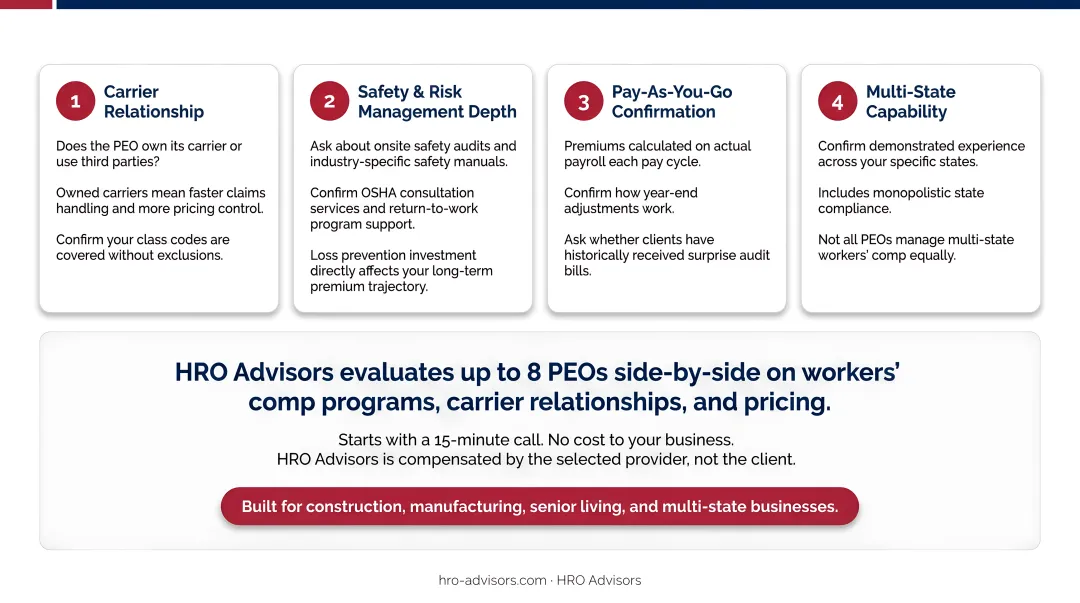 1 Carrier Relationship

Does the PEO own its carrier or use third parties?

Owned carriers mean faster claims handling and more pricing control.

Confirm your class codes are covered without exclusions.

2 Safety & Risk Management Depth

Ask about onsite safety audits and industry-specific safety manuals.

Confirm OSHA consultation services and return-to-work program support.

Loss prevention investment directly affects your long-term premium trajectory.

3 Pay-As-You-Go Confirmation

Premiums calculated on actual payroll each pay cycle.

Confirm how year-end adjustments work.

Ask whether clients have historically received surprise audit bills.

4 Multi-State Capability

Confirm demonstrated experience across your specific states.

Includes monopolistic state compliance.

Not all PEOs manage multi-state workers' comp equally.

HRO Advisors evaluates up to 8 PEOs side-by-side on workers' comp programs, carrier relationships, and pricing.

Starts with a 15-minute call. No cost to your business.
HRO Advisors is compensated by the selected provider, not the client.

Built for construction, manufacturing, senior living, and multi-state businesses.

hro-advisors.com · HRO Advisors